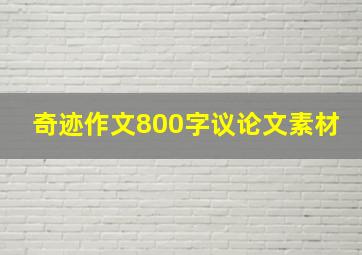 奇迹作文800字议论文素材